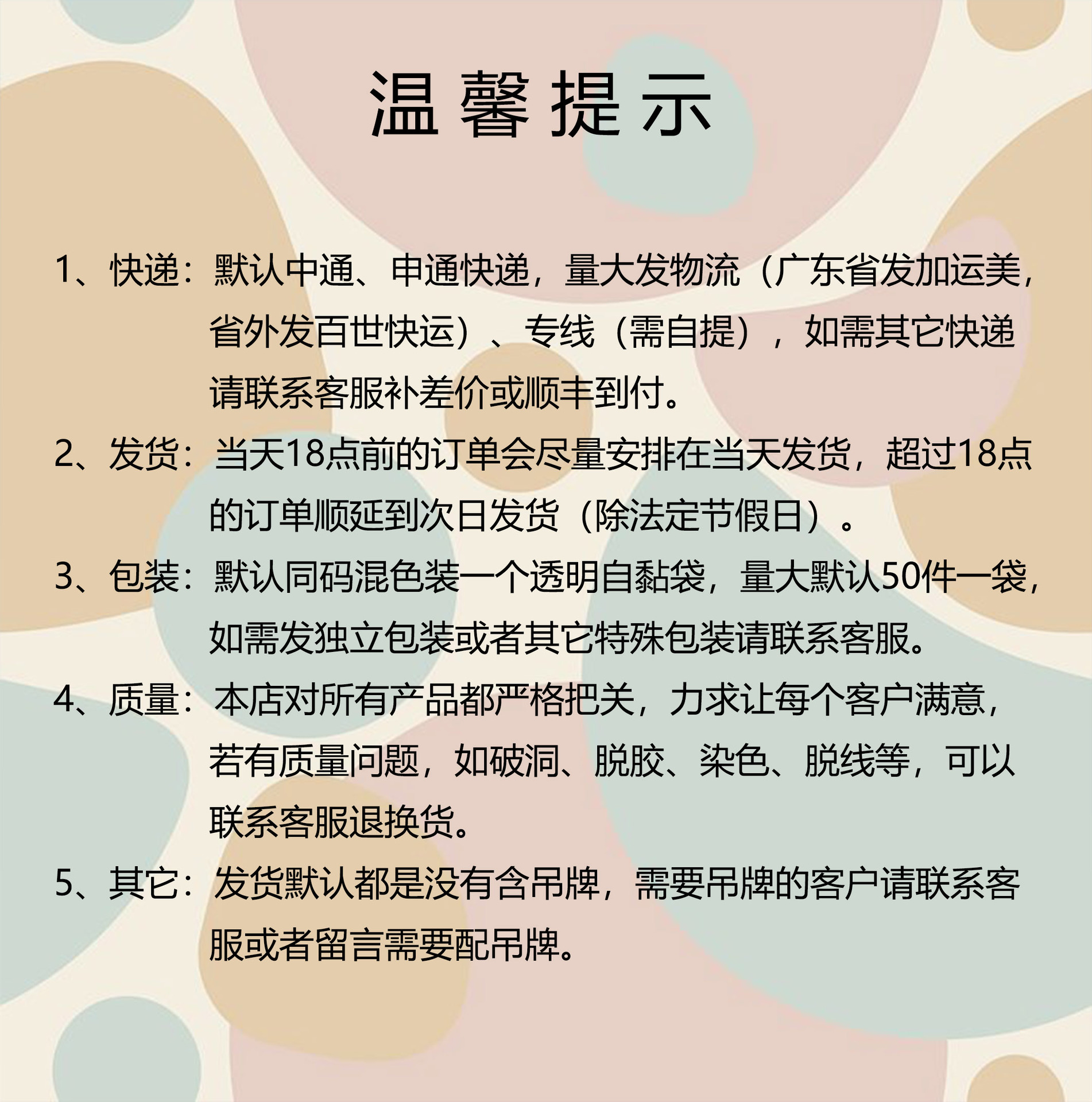 温馨提示

1、快递：默认中通、申通快递，量大发物流（广东省发加运美，省外发百世快运）、专线（需自提），如需其它快递请联系客服补差价或顺丰到付。

2、发货：当天18点前的订单会尽量安排在当天发货，超过18点的订单顺延到次日发货（除法定节假日）。

3、包装：默认同码混色装一个透明自黏袋，量大默认50件一袋，如需发独立包装或者其它特殊包装请联系客服。

4、质量：本店对所有产品都严格把关，力求让每个客户满意，若有质量问题，如破洞、脱胶、染色、脱线等，可以联系客服退换货。

5、其它：发货默认都是没有含吊牌，需要吊牌的客户请联系客服或者留言需要配吊牌。